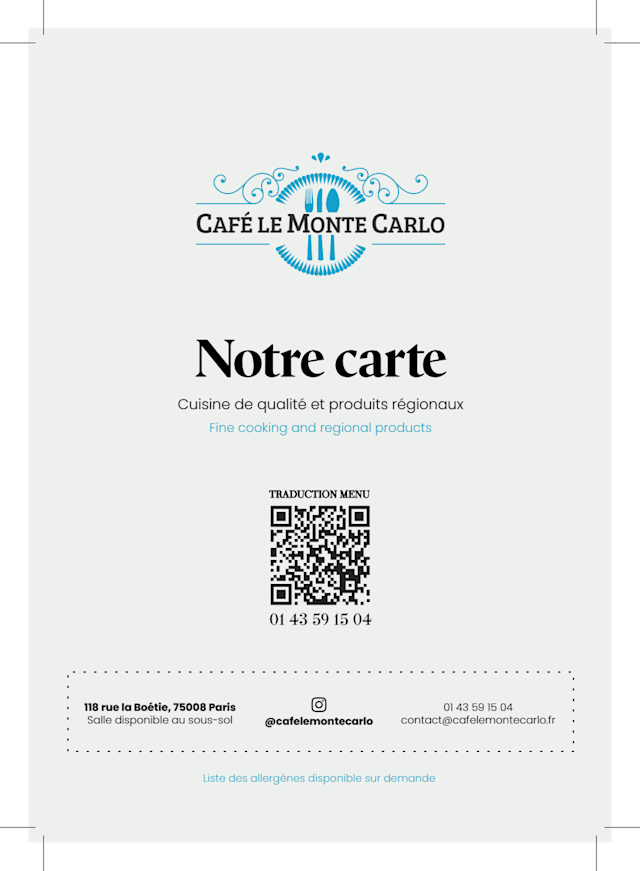 CAFÉ LE MONTE CARLO

Notre carte

Cuisine de qualité et produits régionaux

Fine cooking and regional products

TRADUCTION MENU

01 43 59 15 04

118 rue la Boétie, 75008 Paris
Salle disponible au sous-sol

@cafelemontecarlo

01 43 59 15 04
contact@cafelemontecarlo.fr

Liste des allergènes disponible sur demande